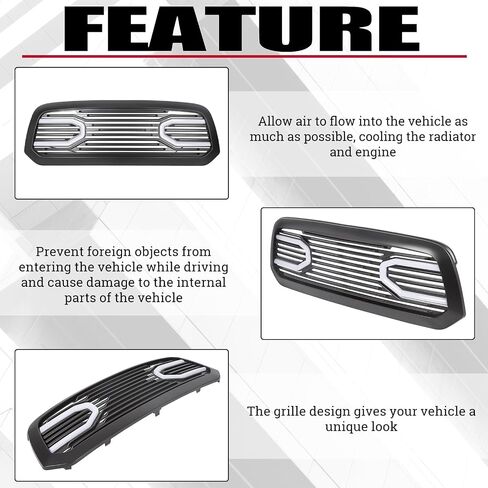 FEATURE

Allow air to flow into the vehicle as much as possible, cooling the radiator and engine

Prevent foreign objects from entering the vehicle while driving and cause damage to the internal parts of the vehicle

The grille design gives your vehicle a unique look